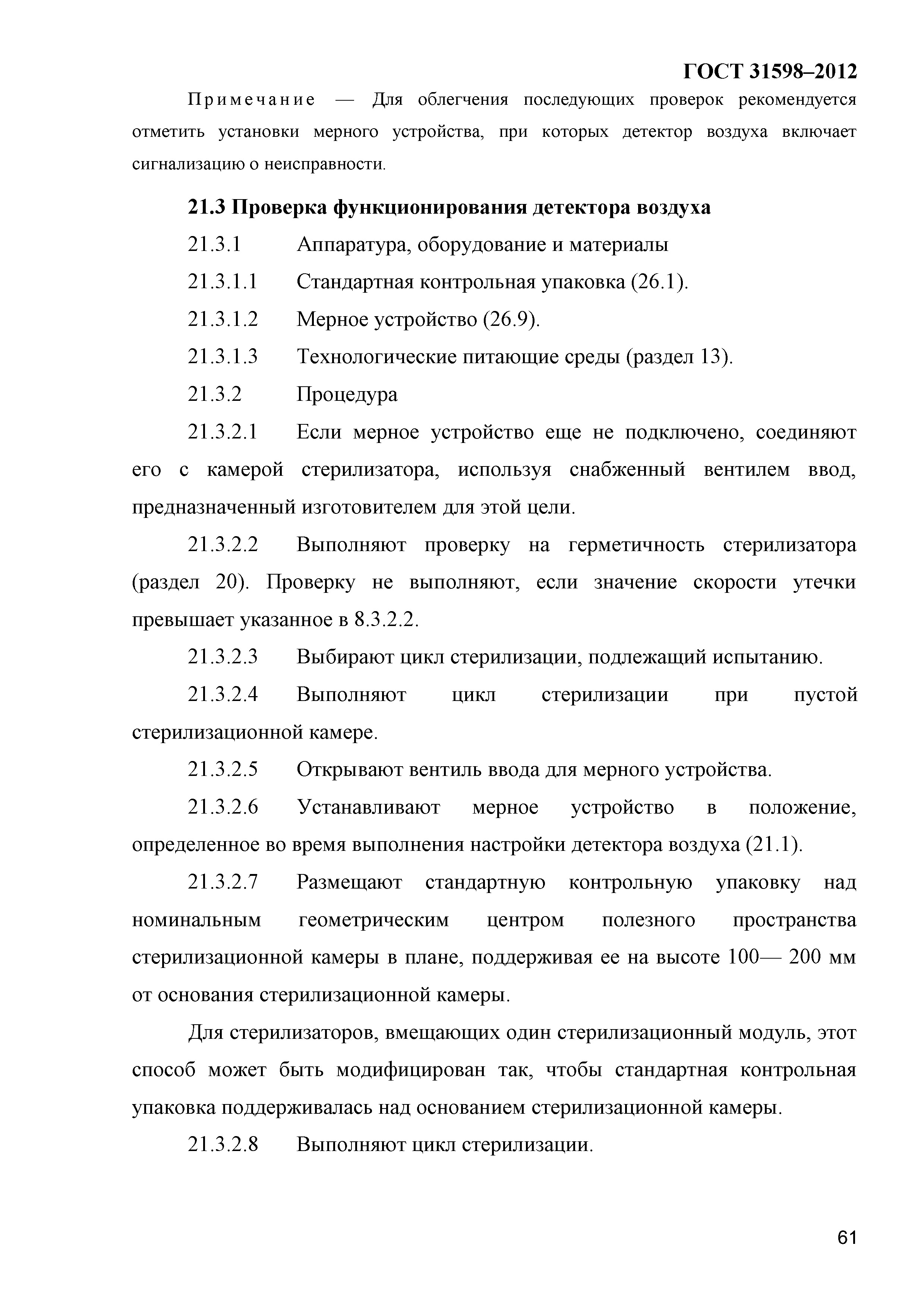 ГОСТ 31598–2012

Примечание — Для облегчения последующих проверок рекомендуется отметить установки мерного устройства, при которых детектор воздуха включает сигнализацию о неисправности.

21.3 Проверка функционирования детектора воздуха

21.3.1 Аппаратура, оборудование и материалы

21.3.1.1 Стандартная контрольная упаковка (26.1).

21.3.1.2 Мерное устройство (26.9).

21.3.1.3 Технологические питающие среды (раздел 13).

21.3.2 Процедура

21.3.2.1 Если мерное устройство еще не подключено, соединяют его с камерой стерилизатора, используя снабженный вентилем ввод, предназначенный изготовителем для этой цели.

21.3.2.2 Выполняют проверку на герметичность стерилизатора (раздел 20). Проверку не выполняют, если значение скорости утечки превышает указанное в 8.3.2.2.

21.3.2.3 Выбирают цикл стерилизации, подлежащий испытанию.

21.3.2.4 Выполняют цикл стерилизации при пустой стерилизационной камере.

21.3.2.5 Открывают вентиль ввода для мерного устройства.

21.3.2.6 Устанавливают мерное устройство в положение, определенное во время выполнения настройки детектора воздуха (21.1).

21.3.2.7 Размещают стандартную контрольную упаковку над номинальным геометрическим центром полезного пространства стерилизационной камеры в плане, поддерживая ее на высоте 100— 200 мм от основания стерилизационной камеры.

Для стерилизаторов, вмещающих один стерилизационный модуль, этот способ может быть модифицирован так, чтобы стандартная контрольная упаковка поддерживалась над основанием стерилизационной камеры.

21.3.2.8 Выполняют цикл стерилизации.

61